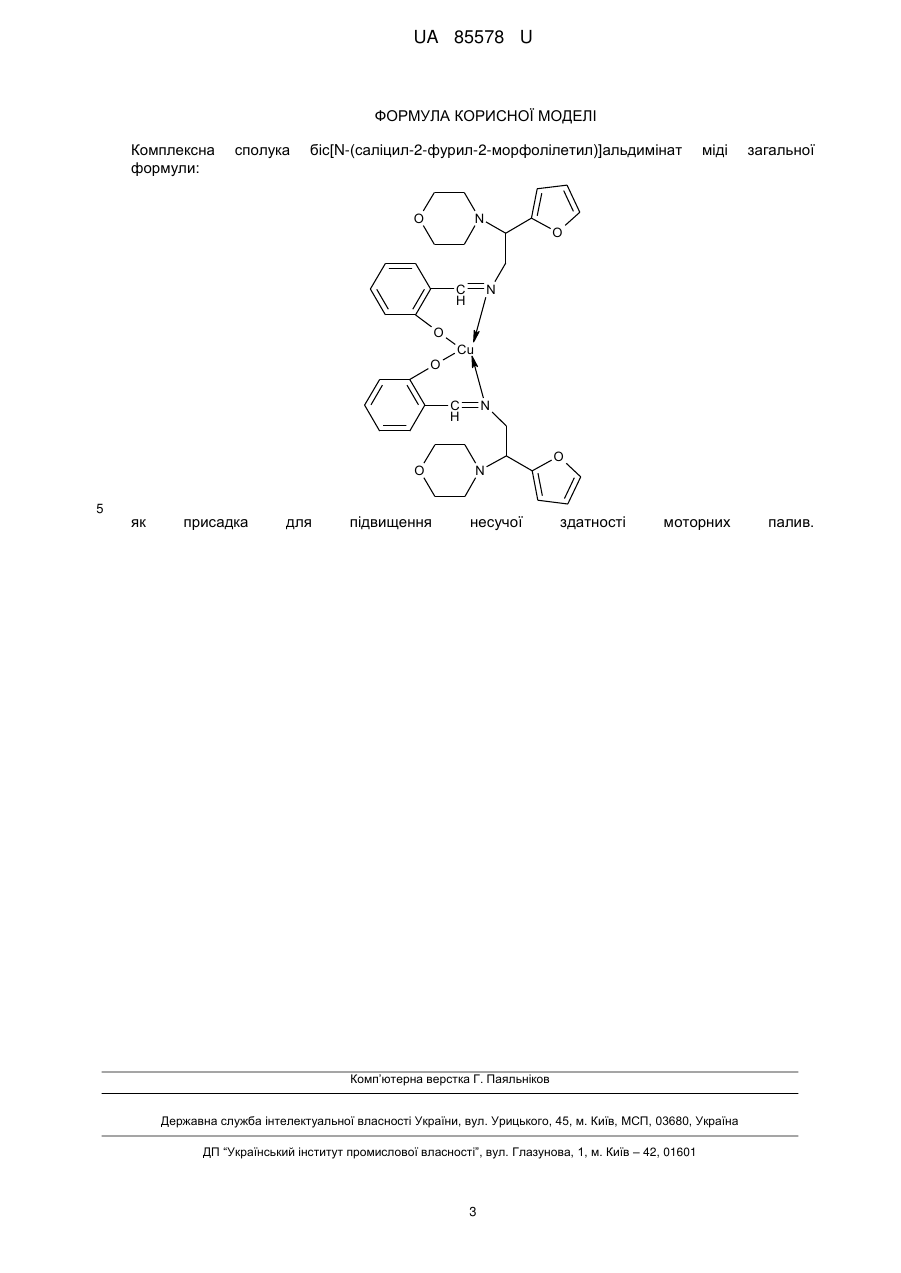 UA 85578 U

ФОРМУЛА КОРИСНОЇ МОДЕЛІ

Комплексна сполука біс[N-(саліцил-2-фурил-2-морфолілетил)]альдимінат міді загальної формули:

O N O C H N O Cu O C H N O N O

5 як присадка для підвищення несучої здатності моторних палив.

Комп'ютерна верстка Г. Паяльніков

Державна служба інтелектуальної власності України, вул. Урицького, 45, м. Київ, МСП, 03680, Україна

ДП "Український інститут промислової власності", вул. Глазунова, 1, м. Київ – 42, 01601

3